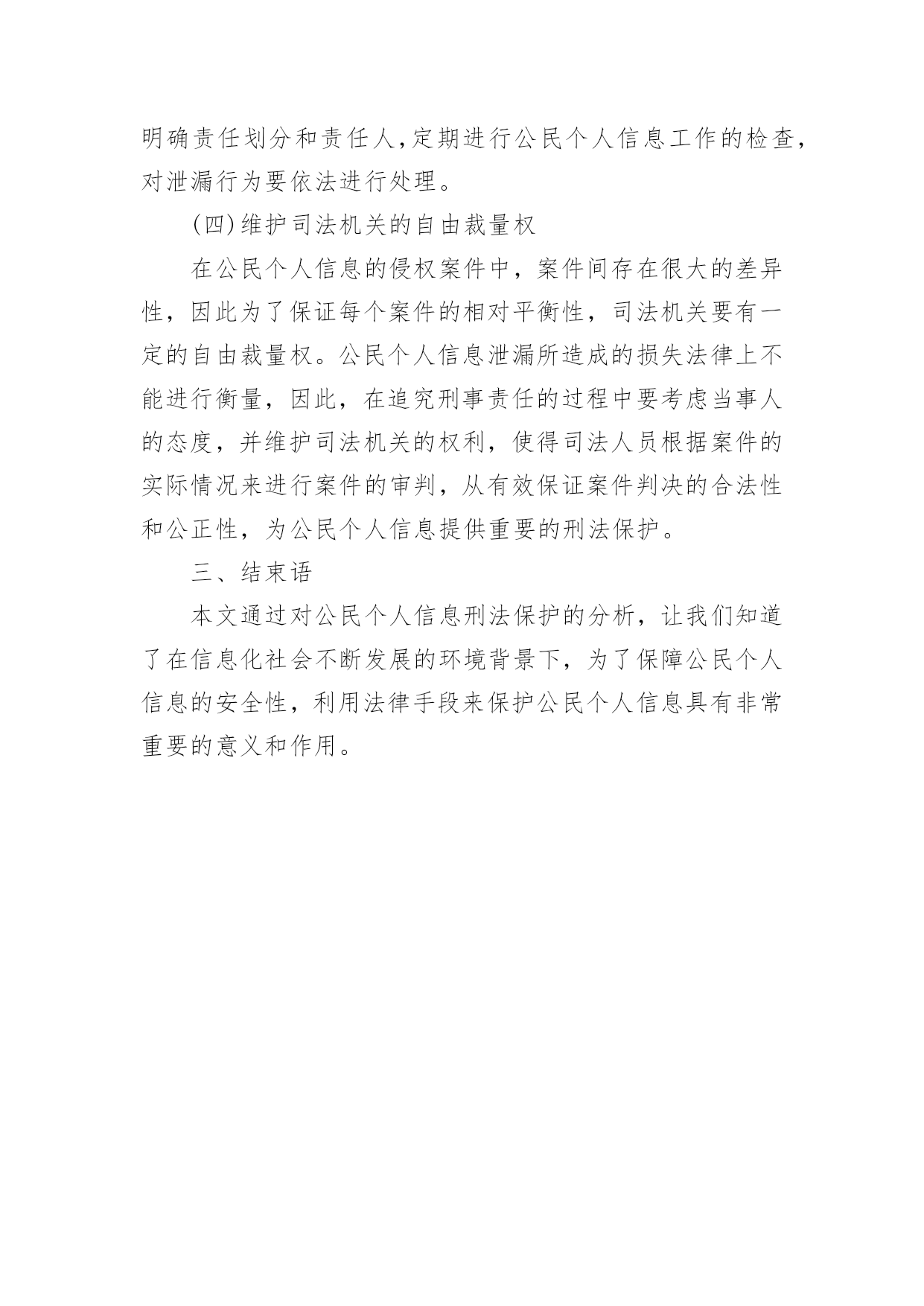 明确责任划分和责任人,定期进行公民个人信息工作的检查,对泄漏行为要依法进行处理。

(四)维护司法机关的自由裁量权

在公民个人信息的侵权案件中，案件间存在很大的差异性，因此为了保证每个案件的相对平衡性，司法机关要有一定的自由裁量权。公民个人信息泄漏所造成的损失法律上不能进行衡量，因此，在追究刑事责任的过程中要考虑当事人的态度，并维护司法机关的权利，使得司法人员根据案件的实际情况来进行案件的审判，从有效保证案件判决的合法性和公正性，为公民个人信息提供重要的刑法保护。

三、结束语

本文通过对公民个人信息刑法保护的分析，让我们知道了在信息化社会不断发展的环境背景下，为了保障公民个人信息的安全性，利用法律手段来保护公民个人信息具有非常重要的意义和作用。